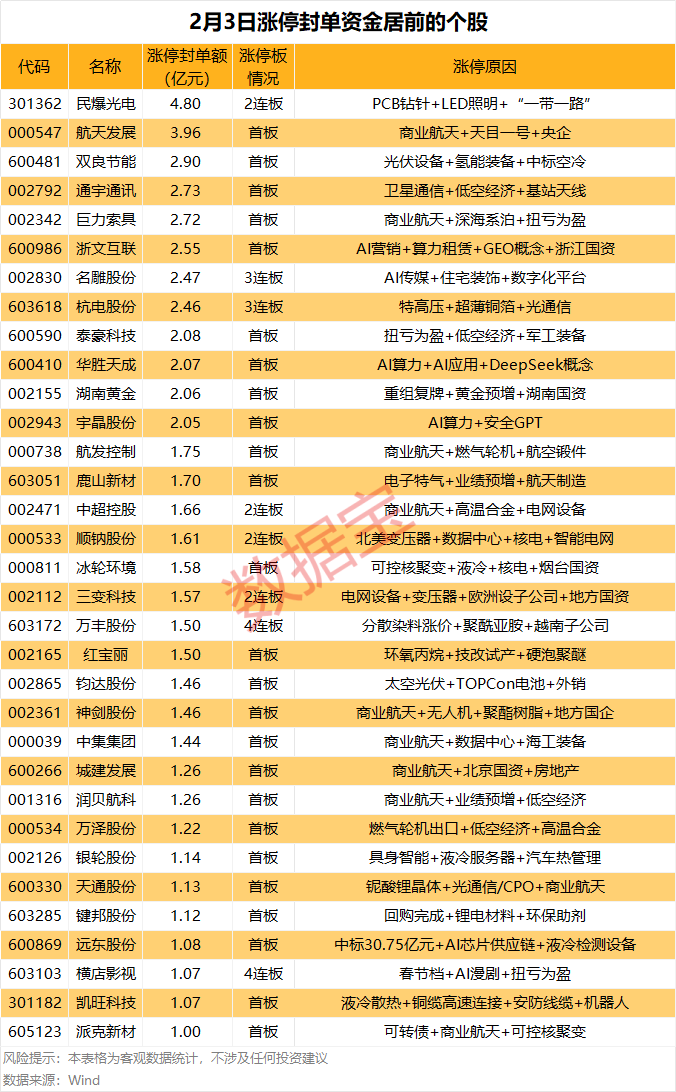 2月3日涨停封单资金居前的个股

| 代码 | 名称 | 涨停封单额(亿元) | 涨停板情况 | 涨停原因 |
|---|---|---|---|---|
| 301362 | 民爆光电 | 4.80 | 2连板 | PCB钻针+LED照明+“一带一路” |
| 000547 | 航天发展 | 3.96 | 首板 | 商业航天+天目一号+央企 |
| 600481 | 双良节能 | 2.90 | 首板 | 光伏设备+氢能装备+中标空冷 |
| 002792 | 通宇通讯 | 2.73 | 首板 | 卫星通信+低空经济+基站天线 |
| 002342 | 巨力索具 | 2.72 | 首板 | 商业航天+深海系泊+扭亏为盈 |
| 600986 | 浙文互联 | 2.55 | 首板 | AI营销+算力租赁+GEO概念+浙江国资 |
| 002830 | 名雕股份 | 2.47 | 3连板 | AI传媒+住宅装饰+数字化平台 |
| 603618 | 杭电股份 | 2.46 | 3连板 | 特高压+超薄铜箔+光通信 |
| 600590 | 泰豪科技 | 2.08 | 首板 | 扭亏为盈+低空经济+军工装备 |
| 600410 | 华胜天成 | 2.07 | 首板 | AI算力+AI应用+DeepSeek概念 |
| 002155 | 湖南黄金 | 2.06 | 首板 | 重组复牌+黄金预增+湖南国资 |
| 002943 | 宇晶股份 | 2.05 | 首板 | AI算力+安全GPT |
| 000738 | 航发控制 | 1.75 | 首板 | 商业航天+燃气轮机+航空锻件 |
| 603051 | 鹿山新材 | 1.70 | 首板 | 电子特气+业绩预增+航天制造 |
| 002471 | 中超控股 | 1.66 | 2连板 | 商业航天+高温合金+电网设备 |
| 000533 | 顺钠股份 | 1.61 | 2连板 | 北美变压器+数据中心+核电+智能电网 |
| 000811 | 冰轮环境 | 1.58 | 首板 | 可控核聚变+液冷+核电+烟台国资 |
| 002112 | 三变科技 | 1.57 | 2连板 | 电网设备+变压器+欧洲设子公司+地方国资 |
| 603172 | 万丰股份 | 1.50 | 4连板 | 分散染料涨价+聚酰亚胺+越南子公司 |
| 002165 | 红宝丽 | 1.50 | 首板 | 环氧丙烷+技改试产+硬泡聚醚 |
| 002865 | 钧达股份 | 1.46 | 首板 | 太空光伏+TOPCon电池+外销 |
| 002361 | 神剑股份 | 1.46 | 首板 | 商业航天+无人机+聚酯树脂+地方国企 |
| 000039 | 中集集团 | 1.44 | 首板 | 商业航天+数据中心+海工装备 |
| 600266 | 城建发展 | 1.26 | 首板 | 商业航天+北京国资+房地产 |
| 001316 | 润贝航科 | 1.26 | 首板 | 商业航天+业绩预增+低空经济 |
| 000534 | 万泽股份 | 1.22 | 首板 | 燃气轮机出口+低空经济+高温合金 |
| 002126 | 银轮股份 | 1.14 | 首板 | 具身智能+液冷服务器+汽车热管理 |
| 600330 | 天通股份 | 1.13 | 首板 | 铌酸锂晶体+光通信/CPO+商业航天 |
| 603285 | 键邦股份 | 1.12 | 首板 | 回购完成+锂电材料+环保助剂 |
| 600869 | 远东股份 | 1.08 | 首板 | 中标30.75亿元+AI芯片供应链+液冷检测设备 |
| 603103 | 横店影视 | 1.07 | 4连板 | 春节档+AI漫剧+扭亏为盈 |
| 301182 | 凯旺科技 | 1.07 | 首板 | 液冷散热+铜缆高速连接+安防线缆+机器人 |
| 605123 | 派克新材 | 1.00 | 首板 | 可转债+商业航天+可控核聚变 |

风险提示：本表格为客观数据统计，不涉及任何投资建议
数据来源：Wind

数据宝